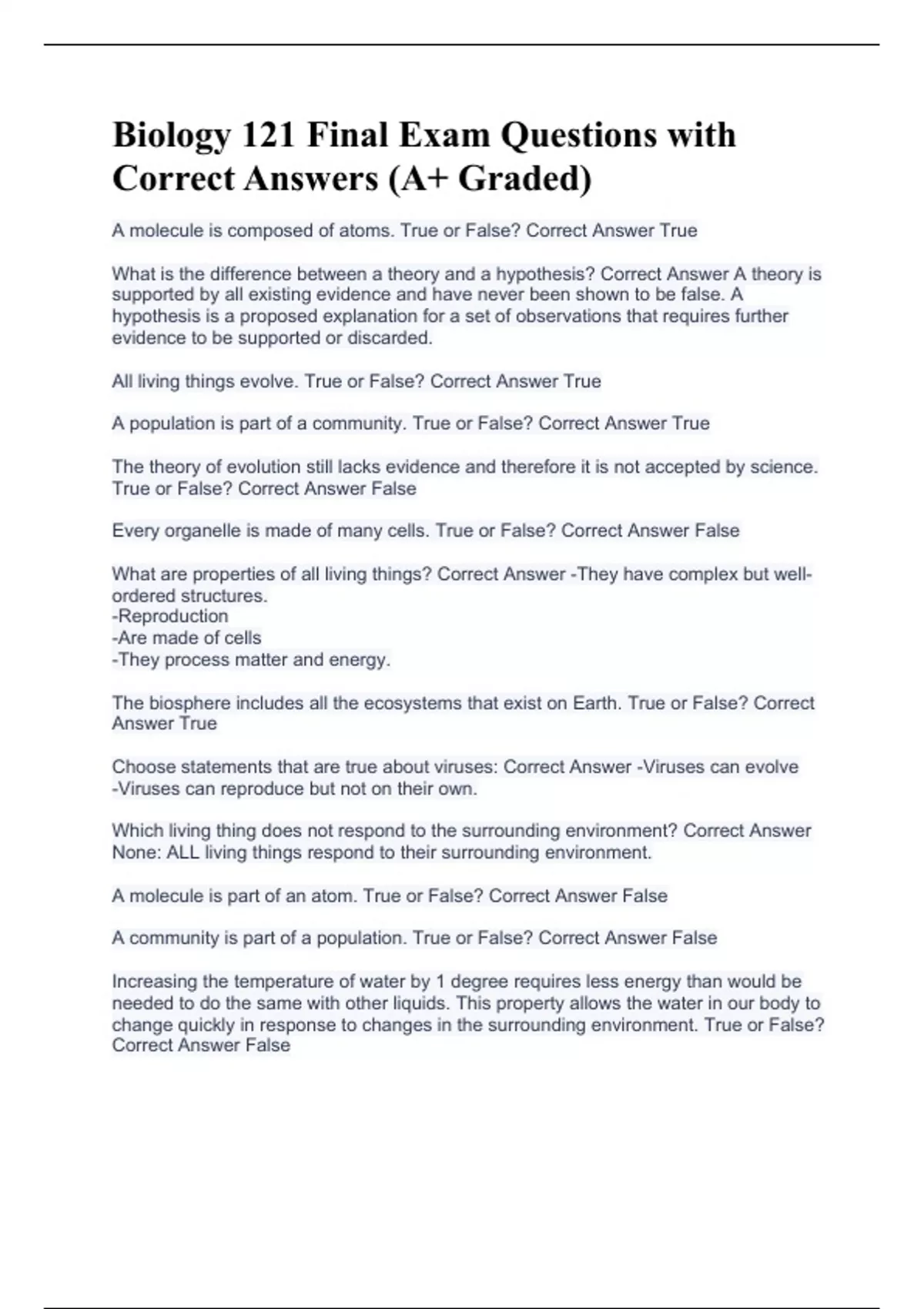 Biology 121 Final Exam Questions with Correct Answers (A+ Graded)

A molecule is composed of atoms. True or False? Correct Answer True

What is the difference between a theory and a hypothesis? Correct Answer A theory is supported by all existing evidence and have never been shown to be false. A hypothesis is a proposed explanation for a set of observations that requires further evidence to be supported or discarded.

All living things evolve. True or False? Correct Answer True

A population is part of a community. True or False? Correct Answer True

The theory of evolution still lacks evidence and therefore it is not accepted by science. True or False? Correct Answer False

Every organelle is made of many cells. True or False? Correct Answer False

What are properties of all living things? Correct Answer -They have complex but well-ordered structures.
-Reproduction
-Are made of cells
-They process matter and energy.

The biosphere includes all the ecosystems that exist on Earth. True or False? Correct Answer True

Choose statements that are true about viruses: Correct Answer -Viruses can evolve
-Viruses can reproduce but not on their own.

Which living thing does not respond to the surrounding environment? Correct Answer None: ALL living things respond to their surrounding environment.

A molecule is part of an atom. True or False? Correct Answer False

A community is part of a population. True or False? Correct Answer False

Increasing the temperature of water by 1 degree requires less energy than would be needed to do the same with other liquids. This property allows the water in our body to change quickly in response to changes in the surrounding environment. True or False? Correct Answer False